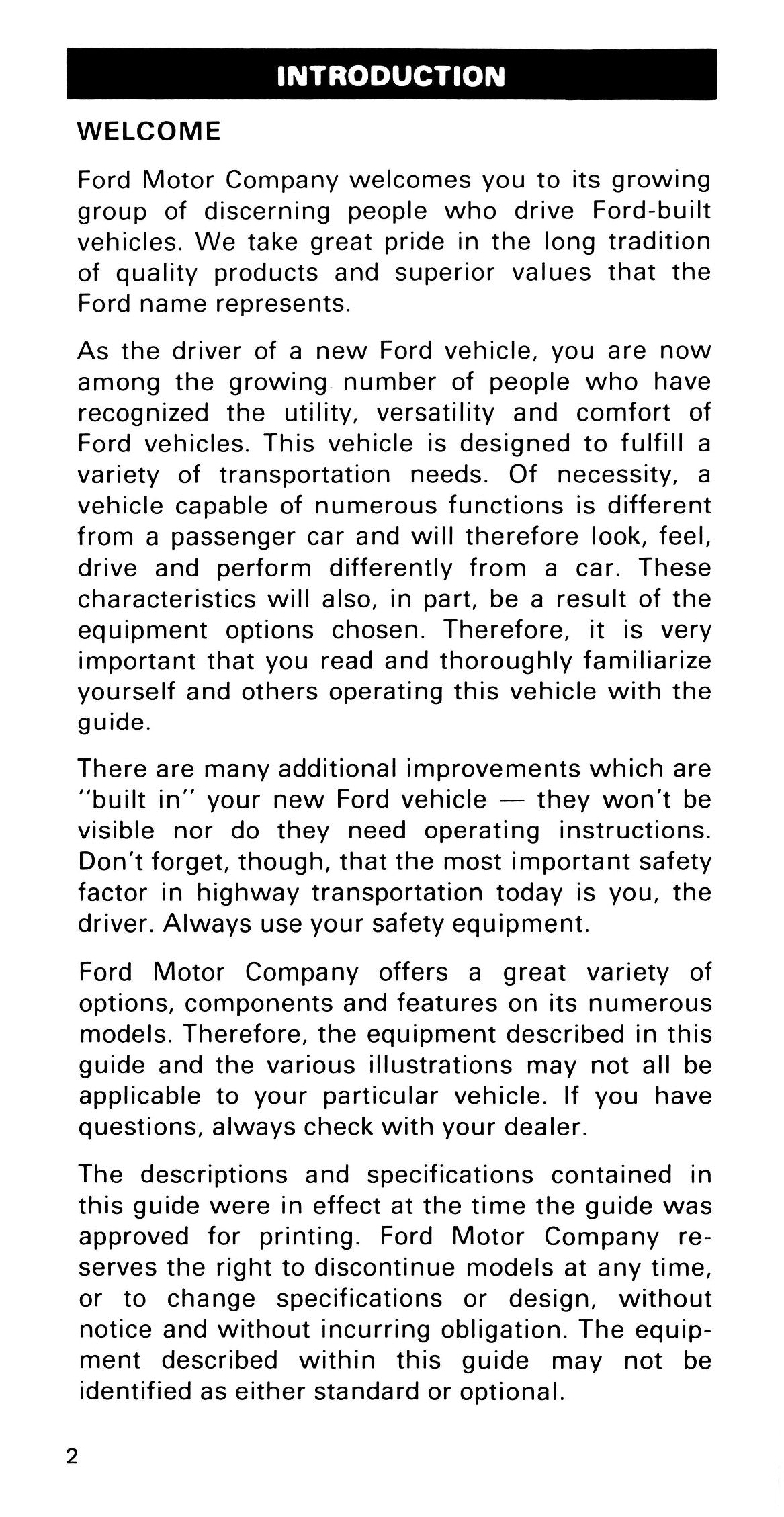 INTRODUCTION

WELCOME

Ford Motor Company welcomes you to its growing group of discerning people who drive Ford-built vehicles. We take great pride in the long tradition of quality products and superior values that the Ford name represents.

As the driver of a new Ford vehicle, you are now among the growing number of people who have recognized the utility, versatility and comfort of Ford vehicles. This vehicle is designed to fulfill a variety of transportation needs. Of necessity, a vehicle capable of numerous functions is different from a passenger car and will therefore look, feel, drive and perform differently from a car. These characteristics will also, in part, be a result of the equipment options chosen. Therefore, it is very important that you read and thoroughly familiarize yourself and others operating this vehicle with the guide.

There are many additional improvements which are "built in" your new Ford vehicle — they won't be visible nor do they need operating instructions. Don't forget, though, that the most important safety factor in highway transportation today is you, the driver. Always use your safety equipment.

Ford Motor Company offers a great variety of options, components and features on its numerous models. Therefore, the equipment described in this guide and the various illustrations may not all be applicable to your particular vehicle. If you have questions, always check with your dealer.

The descriptions and specifications contained in this guide were in effect at the time the guide was approved for printing. Ford Motor Company reserves the right to discontinue models at any time, or to change specifications or design, without notice and without incurring obligation. The equipment described within this guide may not be identified as either standard or optional.

2